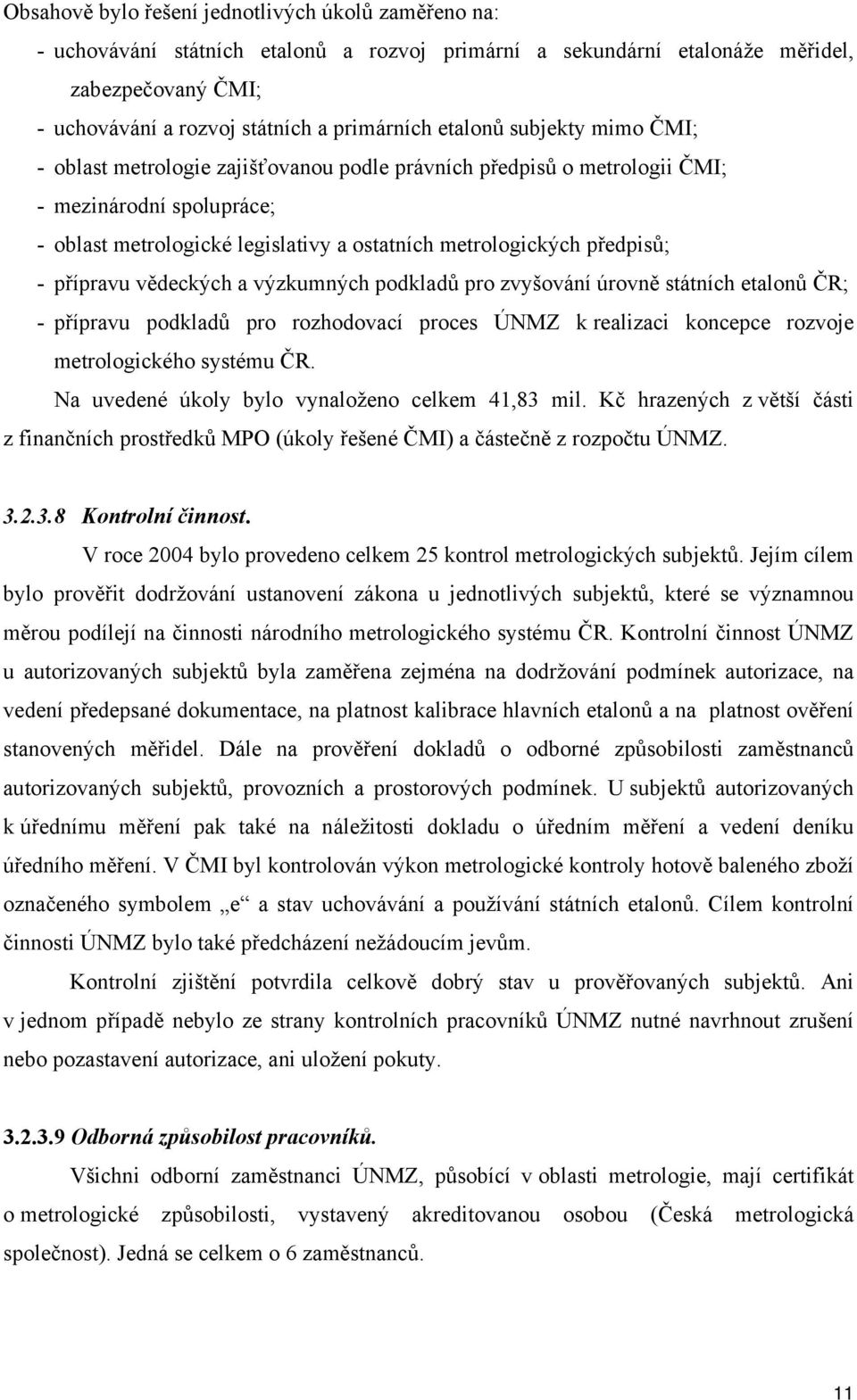 Obsahově bylo řešení jednotlivých úkolů zaměřeno na:

- uchovávání státních etalonů a rozvoj primární a sekundární etalonáže měřidel, zabezpečovaný ČMI;
- uchovávání a rozvoj státních a primárních etalonů subjekty mimo ČMI;
- oblast metrologie zajišťovanou podle právních předpisů o metrologii ČMI;
- mezinárodní spolupráce;
- oblast metrologické legislativy a ostatních metrologických předpisů;
- přípravu vědeckých a výzkumných podkladů pro zvyšování úrovně státních etalonů ČR;
- přípravu podkladů pro rozhodovací proces ÚNMZ k realizaci koncepce rozvoje metrologického systému ČR.

Na uvedené úkoly bylo vynaloženo celkem 41,83 mil. Kč hrazených z větší části z finančních prostředků MPO (úkoly řešené ČMI) a částečně z rozpočtu ÚNMZ.

3.2.3.8 Kontrolní činnost.

V roce 2004 bylo provedeno celkem 25 kontrol metrologických subjektů. Jejím cílem bylo prověřit dodržování ustanovení zákona u jednotlivých subjektů, které se významnou měrou podílejí na činnosti národního metrologického systému ČR. Kontrolní činnost ÚNMZ u autorizovaných subjektů byla zaměřena zejména na dodržování podmínek autorizace, na vedení předepsané dokumentace, na platnost kalibrace hlavních etalonů a na platnost ověření stanovených měřidel. Dále na prověření dokladů o odborné způsobilosti zaměstnanců autorizovaných subjektů, provozních a prostorových podmínek. U subjektů autorizovaných k úřednímu měření pak také na náležitosti dokladu o úředním měření a vedení deníku úředního měření. V ČMI byl kontrolován výkon metrologické kontroly hotově baleného zboží označeného symbolem „e“ a stav uchovávání a používání státních etalonů. Cílem kontrolní činnosti ÚNMZ bylo také předcházení nežádoucím jevům.

Kontrolní zjištění potvrdila celkově dobrý stav u prověřovaných subjektů. Ani v jednom případě nebylo ze strany kontrolních pracovníků ÚNMZ nutné navrhnout zrušení nebo pozastavení autorizace, ani uložení pokuty.

3.2.3.9 Odborná způsobilost pracovníků.

Všichni odborní zaměstnanci ÚNMZ, působící v oblasti metrologie, mají certifikát o metrologické způsobilosti, vystavený akreditovanou osobou (Česká metrologická společnost). Jedná se celkem o 6 zaměstnanců.

11